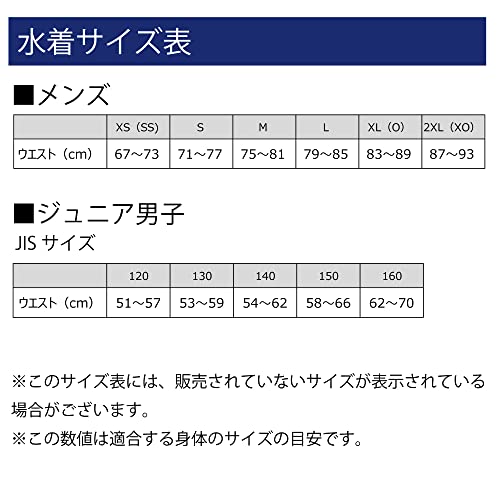 水着サイズ表

■メンズ

| | XS（SS） | S | M | L | XL（O） | 2XL（XO） |
|---|---|---|---|---|---|---|
| ウエスト（cm） | 67～73 | 71～77 | 75～81 | 79～85 | 83～89 | 87～93 |

■ジュニア男子
JIS サイズ

| | 120 | 130 | 140 | 150 | 160 |
|---|---|---|---|---|---|
| ウエスト（cm） | 51～57 | 53～59 | 54～62 | 58～66 | 62～70 |

※このサイズ表には、販売されていないサイズが表示されている場合がございます。
※この数値は適合する身体のサイズの目安です。